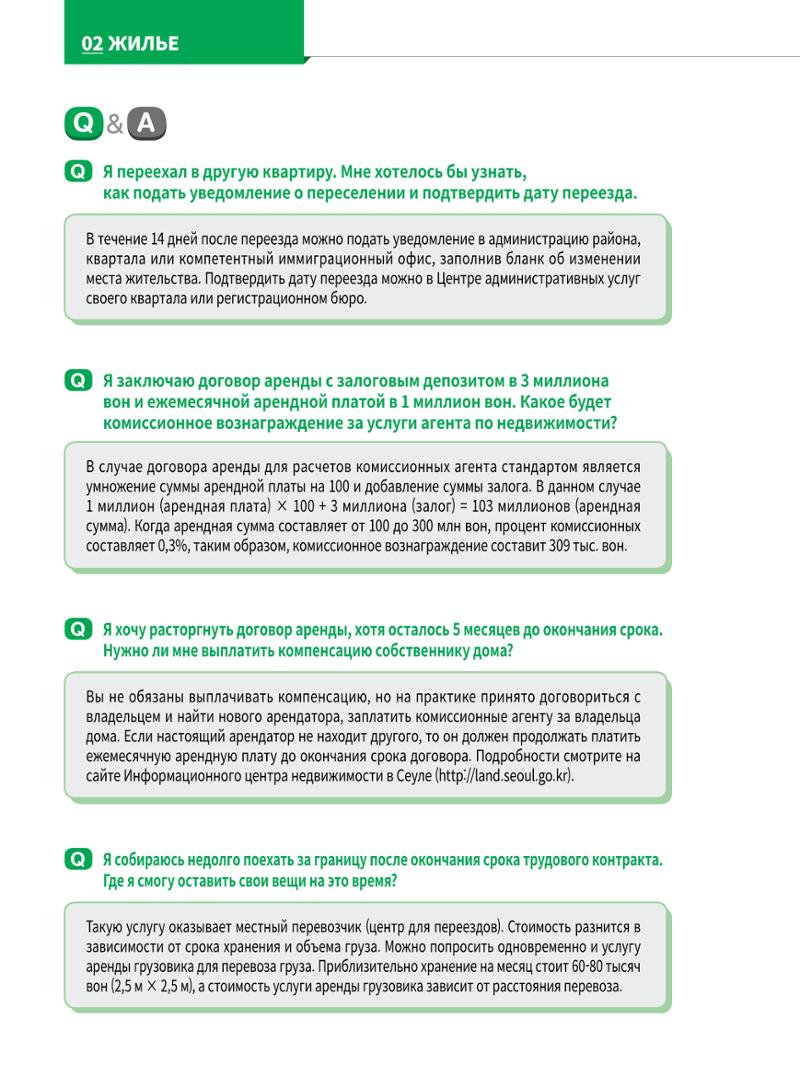 02 ЖИЛЬЕ

Q & A

Q Я переехал в другую квартиру. Мне хотелось бы узнать, как подать уведомление о переселении и подтвердить дату переезда.

В течение 14 дней после переезда можно подать уведомление в администрацию района, квартала или компетентный иммиграционный офис, заполнив бланк об изменении места жительства. Подтвердить дату переезда можно в Центре административных услуг своего квартала или регистрационном бюро.

Q Я заключаю договор аренды с залоговым депозитом в 3 миллиона вон и ежемесячной арендной платой в 1 миллион вон. Какое будет комиссионное вознаграждение за услуги агента по недвижимости?

В случае договора аренды для расчетов комиссионных агента стандартом является умножение суммы арендной платы на 100 и добавление суммы залога. В данном случае 1 миллион (арендная плата) × 100 + 3 миллиона (залог) = 103 миллионов (арендная сумма). Когда арендная сумма составляет от 100 до 300 млн вон, процент комиссионных составляет 0,3%, таким образом, комиссионное вознаграждение составит 309 тыс. вон.

Q Я хочу расторгнуть договор аренды, хотя осталось 5 месяцев до окончания срока. Нужно ли мне выплатить компенсацию собственнику дома?

Вы не обязаны выплачивать компенсацию, но на практике принято договориться с владельцем и найти нового арендатора, заплатить комиссионные агенту за владельца дома. Если настоящий арендатор не находит другого, то он должен продолжать платить ежемесячную арендную плату до окончания срока договора. Подробности смотрите на сайте Информационного центра недвижимости в Сеуле (http://land.seoul.go.kr).

Q Я собираюсь недолго поехать за границу после окончания срока трудового контракта. Где я смогу оставить свои вещи на это время?

Такую услугу оказывает местный перевозчик (центр для переездов). Стоимость разнится в зависимости от срока хранения и объема груза. Можно попросить одновременно и услугу аренды грузовика для перевоза груза. Приблизительно хранение на месяц стоит 60-80 тысяч вон (2,5 м × 2,5 м), а стоимость услуги аренды грузовика зависит от расстояния перевоза.